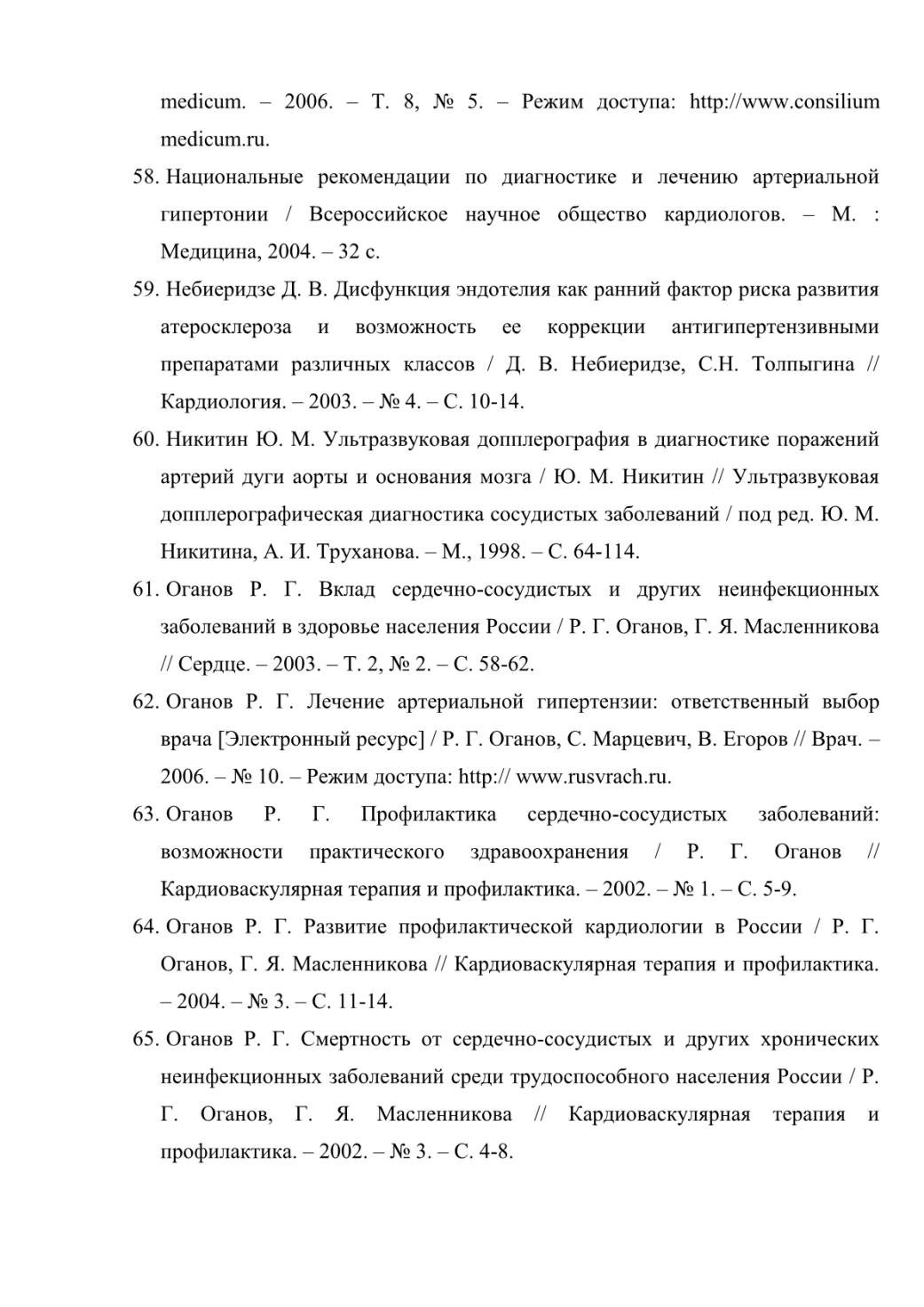 medicum. – 2006. – Т. 8, № 5. – Режим доступа: http://www.consilium medicum.ru.

58. Национальные рекомендации по диагностике и лечению артериальной гипертонии / Всероссийское научное общество кардиологов. – М. : Медицина, 2004. – 32 с.

59. Небиеридзе Д. В. Дисфункция эндотелия как ранний фактор риска развития атеросклероза и возможность ее коррекции антигипертензивными препаратами различных классов / Д. В. Небиеридзе, С.Н. Толпыгина // Кардиология. – 2003. – № 4. – С. 10-14.

60. Никитин Ю. М. Ультразвуковая допплерография в диагностике поражений артерий дуги аорты и основания мозга / Ю. М. Никитин // Ультразвуковая допплерографическая диагностика сосудистых заболеваний / под ред. Ю. М. Никитина, А. И. Труханова. – М., 1998. – С. 64-114.

61. Оганов Р. Г. Вклад сердечно-сосудистых и других неинфекционных заболеваний в здоровье населения России / Р. Г. Оганов, Г. Я. Масленникова // Сердце. – 2003. – Т. 2, № 2. – С. 58-62.

62. Оганов Р. Г. Лечение артериальной гипертензии: ответственный выбор врача [Электронный ресурс] / Р. Г. Оганов, С. Марцевич, В. Егоров // Врач. – 2006. – № 10. – Режим доступа: http:// www.rusvrach.ru.

63. Оганов Р. Г. Профилактика сердечно-сосудистых заболеваний: возможности практического здравоохранения / Р. Г. Оганов // Кардиоваскулярная терапия и профилактика. – 2002. – № 1. – С. 5-9.

64. Оганов Р. Г. Развитие профилактической кардиологии в России / Р. Г. Оганов, Г. Я. Масленникова // Кардиоваскулярная терапия и профилактика. – 2004. – № 3. – С. 11-14.

65. Оганов Р. Г. Смертность от сердечно-сосудистых и других хронических неинфекционных заболеваний среди трудоспособного населения России / Р. Г. Оганов, Г. Я. Масленникова // Кардиоваскулярная терапия и профилактика. – 2002. – № 3. – С. 4-8.